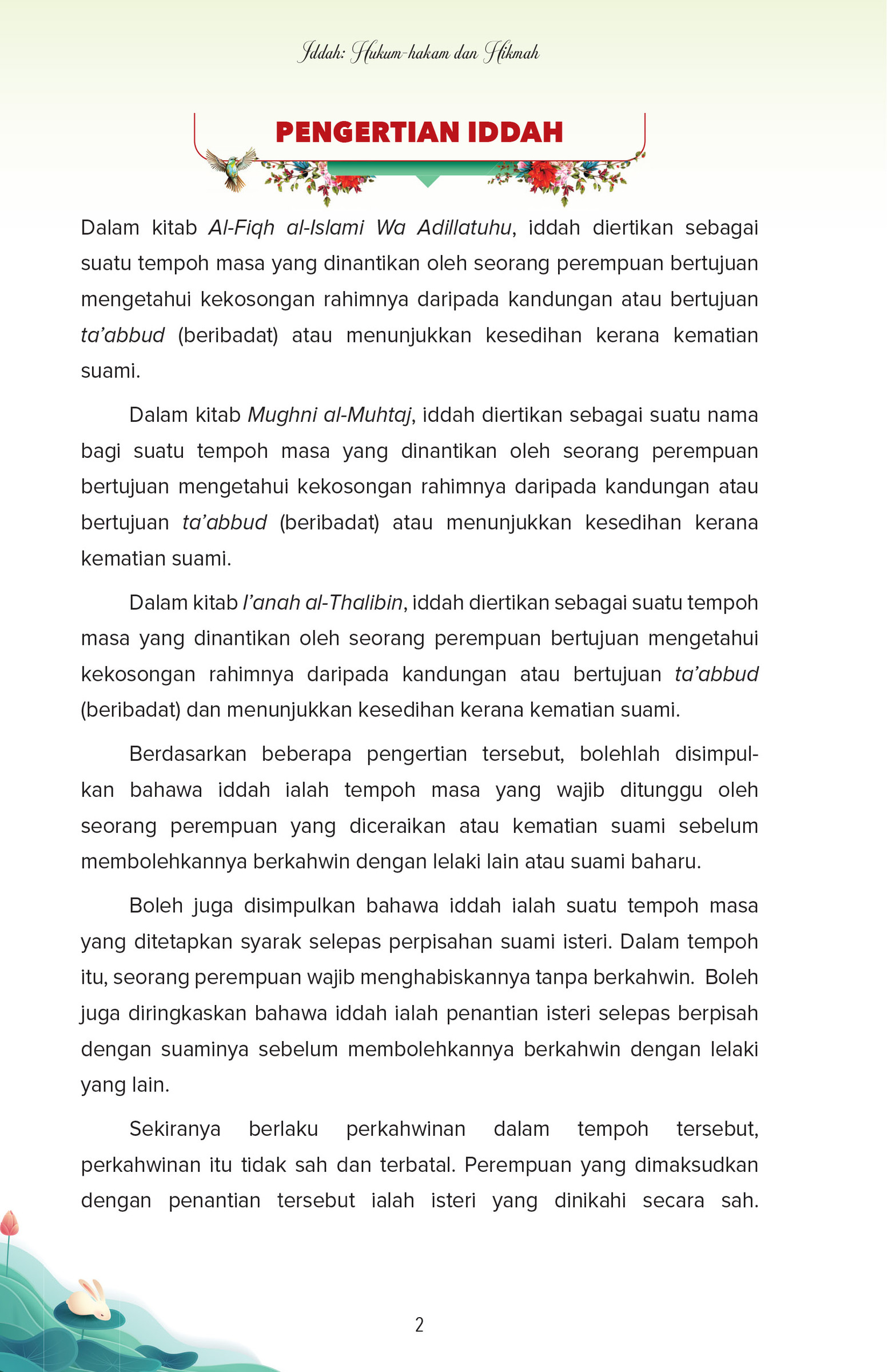 Iddah: Hukum-hakam dan Hikmah

PENGERTIAN IDDAH

Dalam kitab Al-Fiqh al-Islami Wa Adillatuhu, iddah diertikan sebagai suatu tempoh masa yang dinantikan oleh seorang perempuan bertujuan mengetahui kekosongan rahimnya daripada kandungan atau bertujuan ta'abbud (beribadat) atau menunjukkan kesedihan kerana kematian suami.

Dalam kitab Mughni al-Muhtaj, iddah diertikan sebagai suatu nama bagi suatu tempoh masa yang dinantikan oleh seorang perempuan bertujuan mengetahui kekosongan rahimnya daripada kandungan atau bertujuan ta'abbud (beribadat) atau menunjukkan kesedihan kerana kematian suami.

Dalam kitab I'anah al-Thalibin, iddah diertikan sebagai suatu tempoh masa yang dinantikan oleh seorang perempuan bertujuan mengetahui kekosongan rahimnya daripada kandungan atau bertujuan ta'abbud (beribadat) dan menunjukkan kesedihan kerana kematian suami.

Berdasarkan beberapa pengertian tersebut, bolehlah disimpulkan bahawa iddah ialah tempoh masa yang wajib ditunggu oleh seorang perempuan yang diceraikan atau kematian suami sebelum membolehkannya berkahwin dengan lelaki lain atau suami baharu.

Boleh juga disimpulkan bahawa iddah ialah suatu tempoh masa yang ditetapkan syarak selepas perpisahan suami isteri. Dalam tempoh itu, seorang perempuan wajib menghabiskannya tanpa berkahwin. Boleh juga diringkaskan bahawa iddah ialah penantian isteri selepas berpisah dengan suaminya sebelum membolehkannya berkahwin dengan lelaki yang lain.

Sekiranya berlaku perkahwinan dalam tempoh tersebut, perkahwinan itu tidak sah dan terbatal. Perempuan yang dimaksudkan dengan penantian tersebut ialah isteri yang dinikahi secara sah.

2